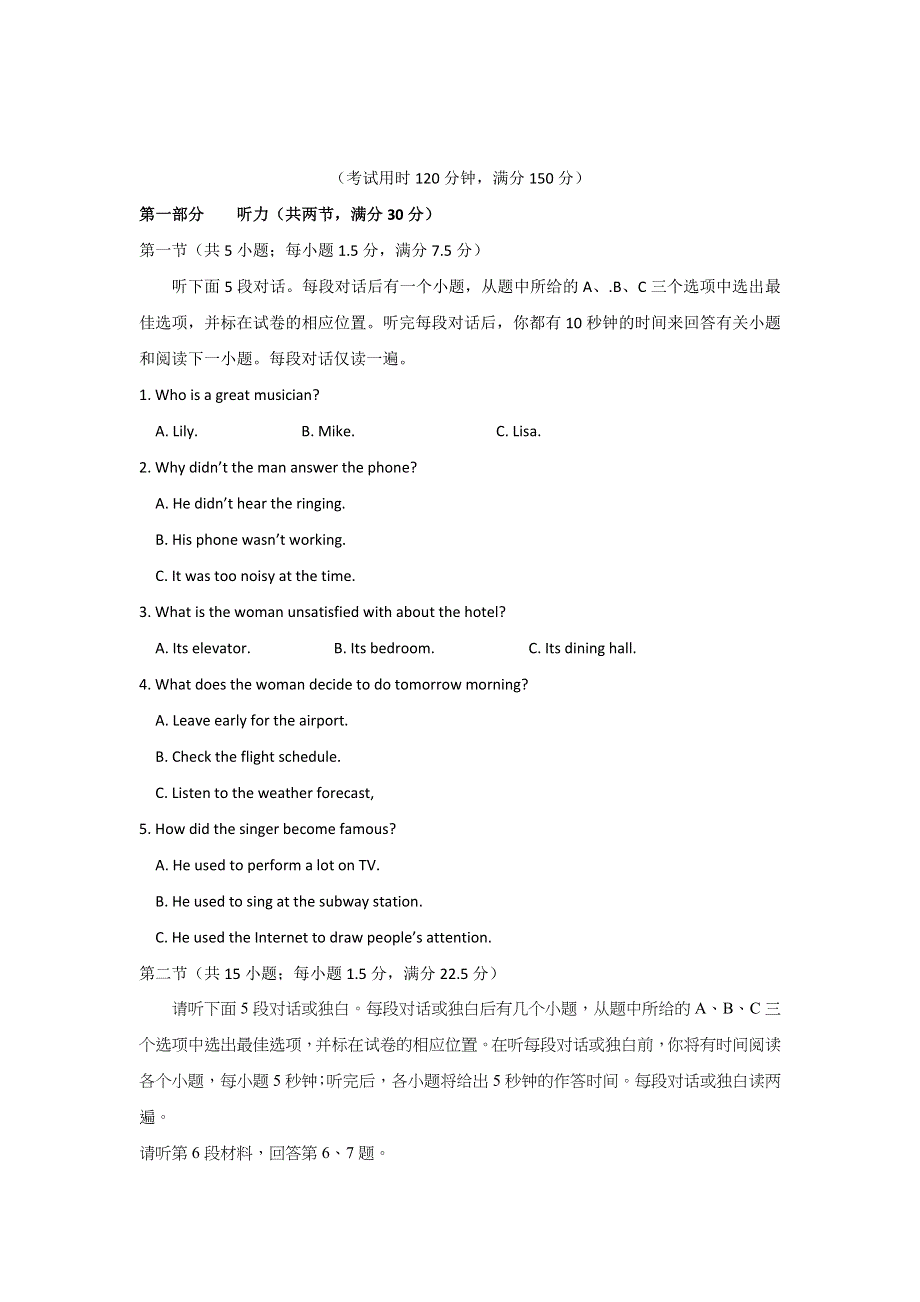 （考试用时 120 分钟，满分 150 分）

第一部分　　听力（共两节，满分 30 分）

第一节（共 5 小题；每小题 1.5 分，满分 7.5 分）

听下面 5 段对话。每段对话后有一个小题，从题中所给的 A、.B、C 三个选项中选出最佳选项，并标在试卷的相应位置。听完每段对话后，你都有 10 秒钟的时间来回答有关小题和阅读下一小题。每段对话仅读一遍。

1. Who is a great musician?

A. Lily.　　B. Mike.　　C. Lisa.

2. Why didn't the man answer the phone?

A. He didn't hear the ringing.

B. His phone wasn't working.

C. It was too noisy at the time.

3. What is the woman unsatisfied with about the hotel?

A. Its elevator.　　B. Its bedroom.　　C. Its dining hall.

4. What does the woman decide to do tomorrow morning?

A. Leave early for the airport.

B. Check the flight schedule.

C. Listen to the weather forecast,

5. How did the singer become famous?

A. He used to perform a lot on TV.

B. He used to sing at the subway station.

C. He used the Internet to draw people's attention.

第二节（共 15 小题；每小题 1.5 分，满分 22.5 分）

请听下面 5 段对话或独白。每段对话或独白后有几个小题，从题中所给的 A、B、C 三个选项中选出最佳选项，并标在试卷的相应位置。在听每段对话或独白前，你将有时间阅读各个小题，每小题 5 秒钟；听完后，各小题将给出 5 秒钟的作答时间。每段对话或独白读两遍。

请听第 6 段材料，回答第 6、7 题。